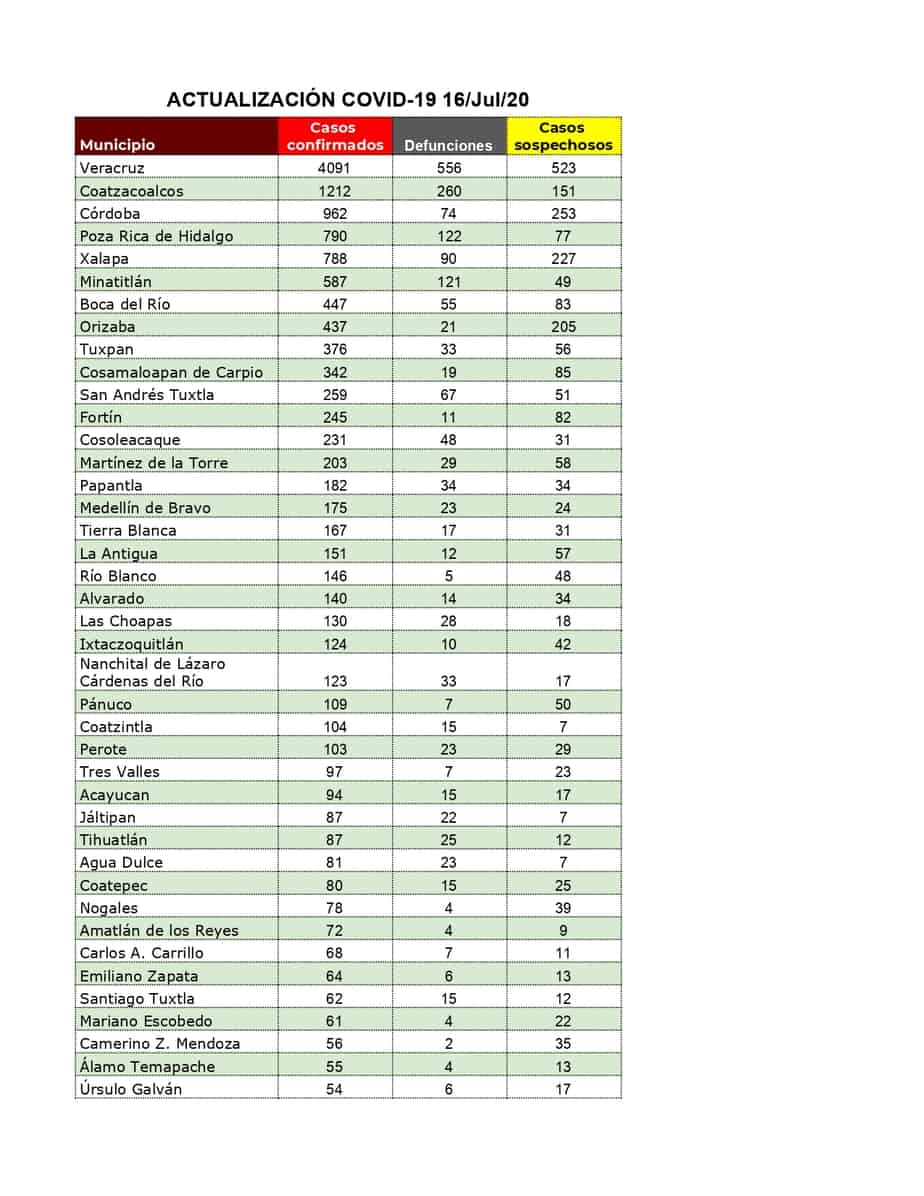 ACTUALIZACIÓN COVID-19 16/Jul/20

| Municipio | Casos confirmados | Defunciones | Casos sospechosos |
|---|---|---|---|
| Veracruz | 4091 | 556 | 523 |
| Coatzacoalcos | 1212 | 260 | 151 |
| Córdoba | 962 | 74 | 253 |
| Poza Rica de Hidalgo | 790 | 122 | 77 |
| Xalapa | 788 | 90 | 227 |
| Minatitlán | 587 | 121 | 49 |
| Boca del Río | 447 | 55 | 83 |
| Orizaba | 437 | 21 | 205 |
| Tuxpan | 376 | 33 | 56 |
| Cosamaloapan de Carpio | 342 | 19 | 85 |
| San Andrés Tuxtla | 259 | 67 | 51 |
| Fortín | 245 | 11 | 82 |
| Cosoleacaque | 231 | 48 | 31 |
| Martínez de la Torre | 203 | 29 | 58 |
| Papantla | 182 | 34 | 34 |
| Medellín de Bravo | 175 | 23 | 24 |
| Tierra Blanca | 167 | 17 | 31 |
| La Antigua | 151 | 12 | 57 |
| Río Blanco | 146 | 5 | 48 |
| Alvarado | 140 | 14 | 34 |
| Las Choapas | 130 | 28 | 18 |
| Ixtaczoquitlán | 124 | 10 | 42 |
| Nanchital de Lázaro Cárdenas del Río | 123 | 33 | 17 |
| Pánuco | 109 | 7 | 50 |
| Coatzintla | 104 | 15 | 7 |
| Perote | 103 | 23 | 29 |
| Tres Valles | 97 | 7 | 23 |
| Acayucan | 94 | 15 | 17 |
| Jáltipan | 87 | 22 | 7 |
| Tihuatlán | 87 | 25 | 12 |
| Agua Dulce | 81 | 23 | 7 |
| Coatepec | 80 | 15 | 25 |
| Nogales | 78 | 4 | 39 |
| Amatlán de los Reyes | 72 | 4 | 9 |
| Carlos A. Carrillo | 68 | 7 | 11 |
| Emiliano Zapata | 64 | 6 | 13 |
| Santiago Tuxtla | 62 | 15 | 12 |
| Mariano Escobedo | 61 | 4 | 22 |
| Camerino Z. Mendoza | 56 | 2 | 35 |
| Álamo Temapache | 55 | 4 | 13 |
| Úrsulo Galván | 54 | 6 | 17 |